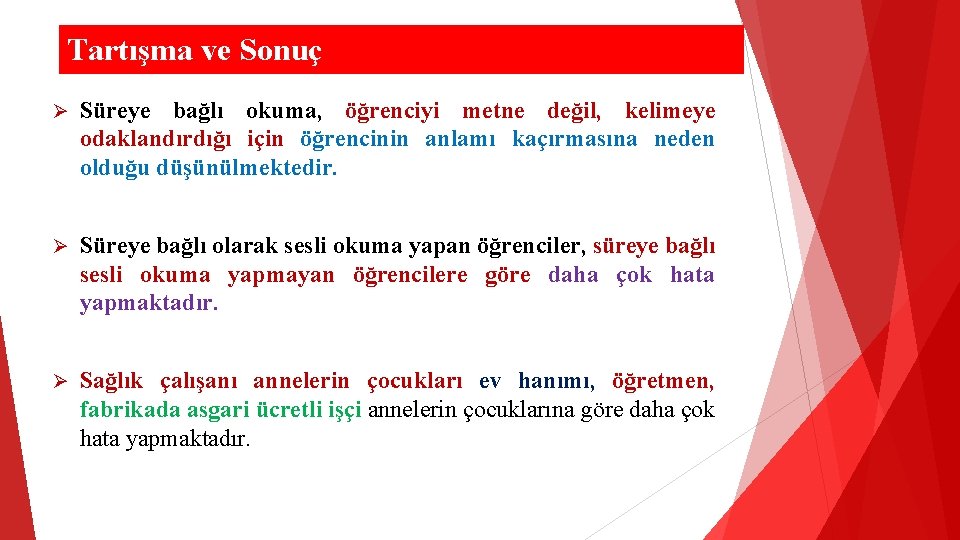 Tartışma ve Sonuç

➢ Süreye bağlı okuma, öğrenciyi metne değil, kelimeye odaklandırdığı için öğrencinin anlamı kaçırmasına neden olduğu düşünülmektedir.

➢ Süreye bağlı olarak sesli okuma yapan öğrenciler, süreye bağlı sesli okuma yapmayan öğrencilere göre daha çok hata yapmaktadır.

➢ Sağlık çalışanı annelerin çocukları ev hanımı, öğretmen, fabrikada asgari ücretli işçi annelerin çocuklarına göre daha çok hata yapmaktadır.